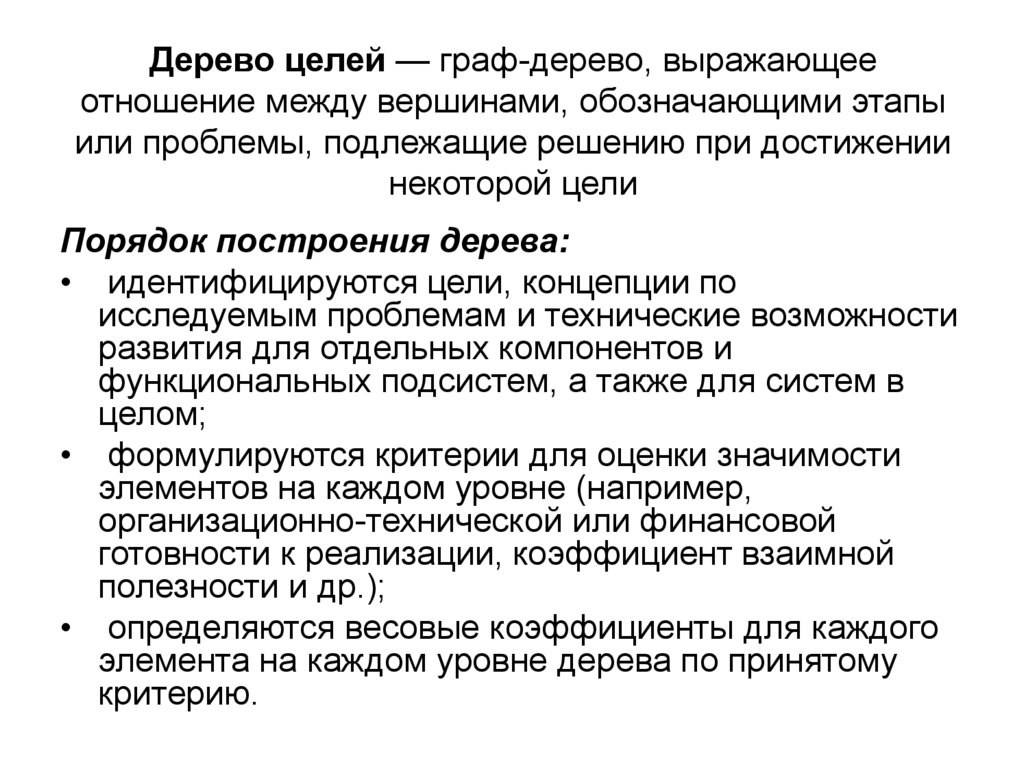 Дерево целей — граф-дерево, выражающее отношение между вершинами, обозначающими этапы или проблемы, подлежащие решению при достижении некоторой цели

Порядок построения дерева:
• идентифицируются цели, концепции по исследуемым проблемам и технические возможности развития для отдельных компонентов и функциональных подсистем, а также для систем в целом;
• формулируются критерии для оценки значимости элементов на каждом уровне (например, организационно-технической или финансовой готовности к реализации, коэффициент взаимной полезности и др.);
• определяются весовые коэффициенты для каждого элемента на каждом уровне дерева по принятому критерию.